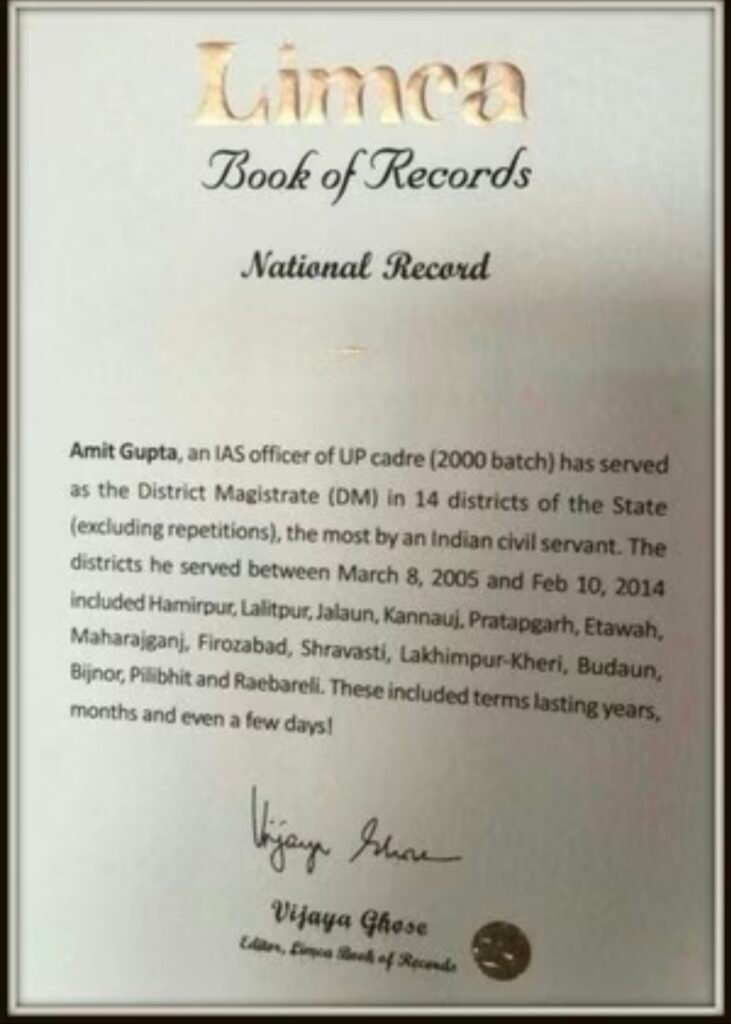 Limca
Book of Records

National Record

Amit Gupta, an IAS officer of UP cadre (2000 batch) has served as the District Magistrate (DM) in 14 districts of the State (excluding repetitions), the most by an Indian civil servant. The districts he served between March 8, 2005 and Feb 10, 2014 included Hamirpur, Lalitpur, Jalaun, Kannauj, Pratapgarh, Etawah, Maharajganj, Firozabad, Shravasti, Lakhimpur-Kheri, Budaun, Bijnor, Pilibhit and Raebareli. These included terms lasting years, months and even a few days!

Vijaya Ghose

Vijaya Ghose
Editor, Limca Book of Records